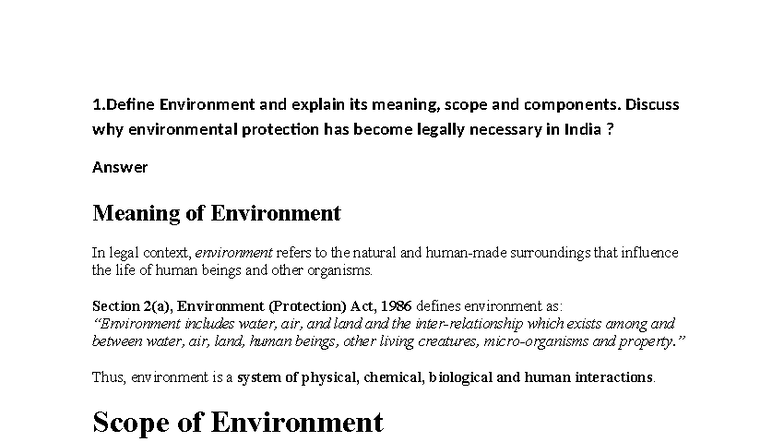 1.Define Environment and explain its meaning, scope and components. Discuss why environmental protection has become legally necessary in India ?

Answer

Meaning of Environment

In legal context, environment refers to the natural and human-made surroundings that influence the life of human beings and other organisms.

Section 2(a), Environment (Protection) Act, 1986 defines environment as:
"Environment includes water, air, and land and the inter-relationship which exists among and between water, air, land, human beings, other living creatures, micro-organisms and property."

Thus, environment is a system of physical, chemical, biological and human interactions.

Scope of Environment